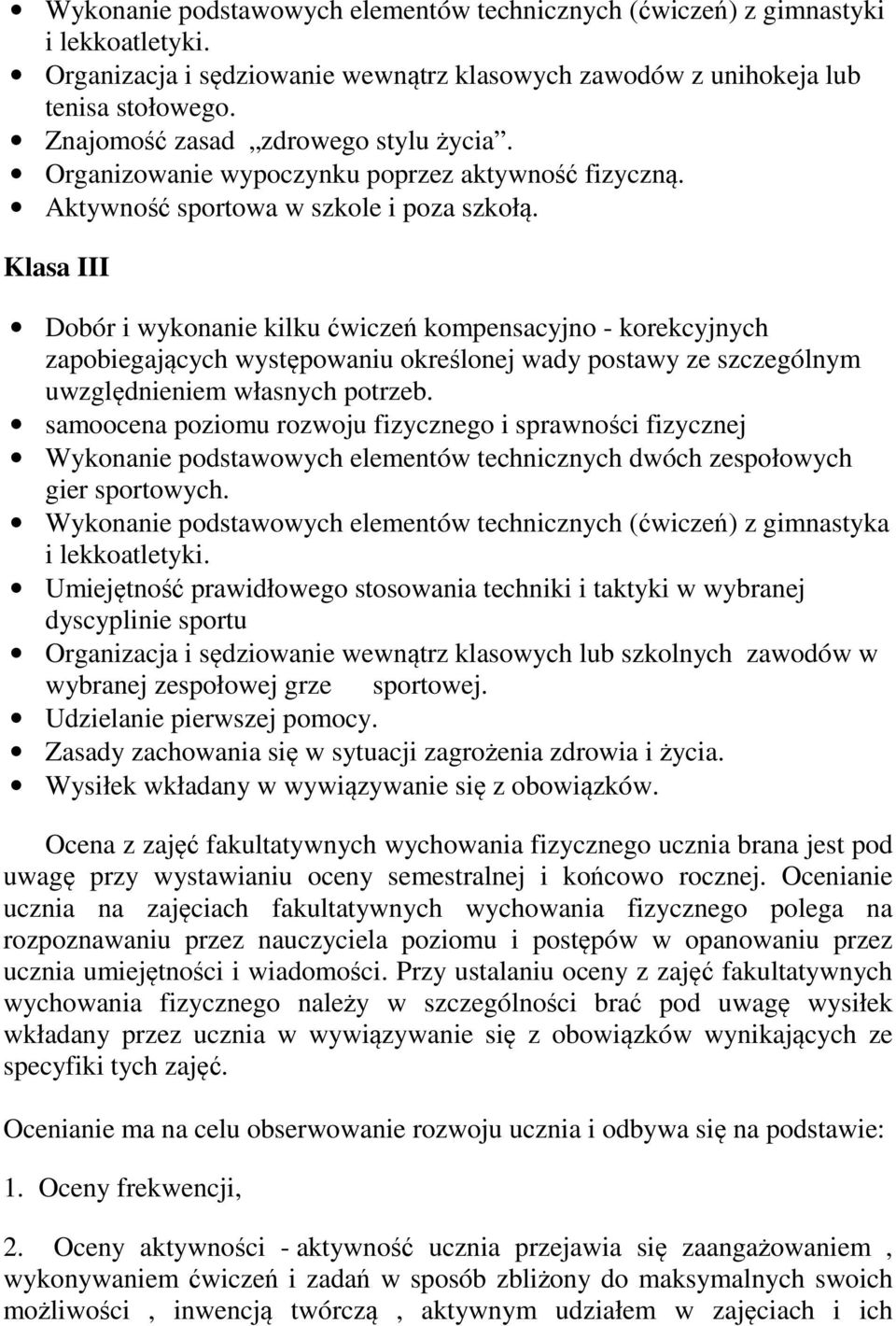 • Wykonanie podstawowych elementów technicznych (ćwiczeń) z gimnastyki i lekkoatletyki.
• Organizacja i sędziowanie wewnątrz klasowych zawodów z unihokeja lub tenisa stołowego.
• Znajomość zasad „zdrowego stylu życia”.
• Organizowanie wypoczynku poprzez aktywność fizyczną.
• Aktywność sportowa w szkole i poza szkołą.

Klasa III

• Dobór i wykonanie kilku ćwiczeń kompensacyjno - korekcyjnych zapobiegających występowaniu określonej wady postawy ze szczególnym uwzględnieniem własnych potrzeb.
• samoocena poziomu rozwoju fizycznego i sprawności fizycznej
• Wykonanie podstawowych elementów technicznych dwóch zespołowych gier sportowych.
• Wykonanie podstawowych elementów technicznych (ćwiczeń) z gimnastyka i lekkoatletyki.
• Umiejętność prawidłowego stosowania techniki i taktyki w wybranej dyscyplinie sportu
• Organizacja i sędziowanie wewnątrz klasowych lub szkolnych zawodów w wybranej zespołowej grze sportowej.
• Udzielanie pierwszej pomocy.
• Zasady zachowania się w sytuacji zagrożenia zdrowia i życia.
• Wysiłek wkładany w wywiązywanie się z obowiązków.

Ocena z zajęć fakultatywnych wychowania fizycznego ucznia brana jest pod uwagę przy wystawianiu oceny semestralnej i końcowo rocznej. Ocenianie ucznia na zajęciach fakultatywnych wychowania fizycznego polega na rozpoznawaniu przez nauczyciela poziomu i postępów w opanowaniu przez ucznia umiejętności i wiadomości. Przy ustalaniu oceny z zajęć fakultatywnych wychowania fizycznego należy w szczególności brać pod uwagę wysiłek wkładany przez ucznia w wywiązywanie się z obowiązków wynikających ze specyfiki tych zajęć.

Ocenianie ma na celu obserwowanie rozwoju ucznia i odbywa się na podstawie:

1. Oceny frekwencji,

2. Oceny aktywności - aktywność ucznia przejawia się zaangażowaniem , wykonywaniem ćwiczeń i zadań w sposób zbliżony do maksymalnych swoich możliwości , inwencją twórczą , aktywnym udziałem w zajęciach i ich